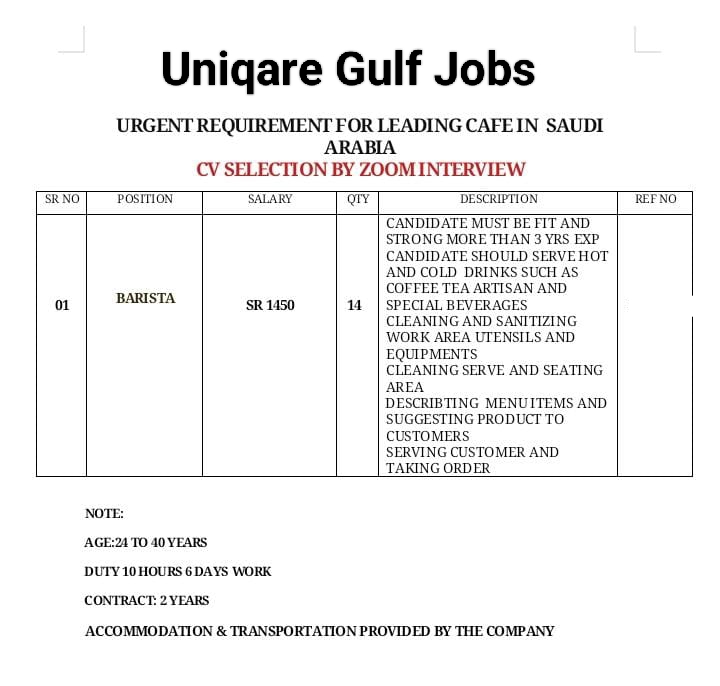 Uniqare Gulf Jobs

URGENT REQUIREMENT FOR LEADING CAFE IN SAUDI ARABIA
CV SELECTION BY ZOOM INTERVIEW

| SR NO | POSITION | SALARY | QTY | DESCRIPTION | REF NO |
|---|---|---|---|---|---|
| 01 | BARISTA | SR 1450 | 14 | CANDIDATE MUST BE FIT AND STRONG MORE THAN 3 YRS EXP CANDIDATE SHOULD SERVE HOT AND COLD DRINKS SUCH AS COFFEE TEA ARTISAN AND SPECIAL BEVERAGES CLEANING AND SANITIZING WORK AREA UTENSILS AND EQUIPMENTS CLEANING SERVE AND SEATING AREA DESCRIBTING MENU ITEMS AND SUGGESTING PRODUCT TO CUSTOMERS SERVING CUSTOMER AND TAKING ORDER | |

NOTE:

AGE:24 TO 40 YEARS

DUTY 10 HOURS 6 DAYS WORK

CONTRACT: 2 YEARS

ACCOMMODATION & TRANSPORTATION PROVIDED BY THE COMPANY